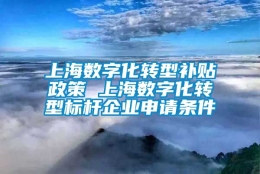 上海数字化转型补贴政策 上海数字化转型标杆企业申请条件